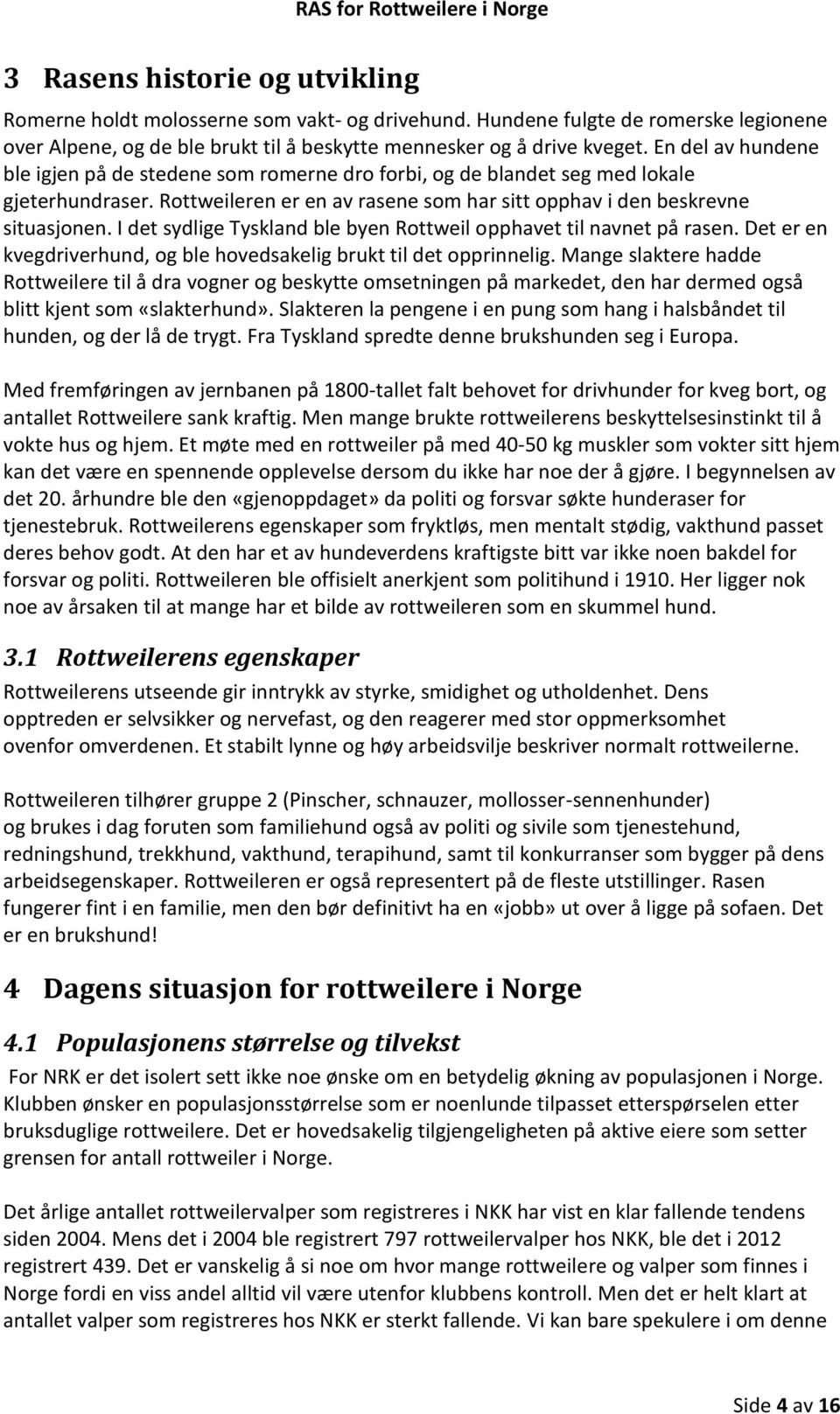 RAS for Rottweilere i Norge

3 Rasens historie og utvikling

Romerne holdt molosserne som vakt- og drivehund. Hundene fulgte de romerske legionene over Alpene, og de ble brukt til å beskytte mennesker og å drive kveget. En del av hundene ble igjen på de stedene som romerne dro forbi, og de blandet seg med lokale gjeterhundraser. Rottweileren er en av rasene som har sitt opphav i den beskrevne situasjonen. I det sydlige Tyskland ble byen Rottweil opphavet til navnet på rasen. Det er en kvegdriverhund, og ble hovedsakelig brukt til det opprinnelig. Mange slaktere hadde Rottweilere til å dra vogner og beskytte omsetningen på markedet, den har dermed også blitt kjent som «slakterhund». Slakteren la pengene i en pung som hang i halsbåndet til hunden, og der lå de trygt. Fra Tyskland spredte denne brukshunden seg i Europa.

Med fremføringen av jernbanen på 1800-tallet falt behovet for drivhunder for kveg bort, og antallet Rottweilere sank kraftig. Men mange brukte rottweilerens beskyttelsesinstinkt til å vokte hus og hjem. Et møte med en rottweiler på med 40-50 kg muskler som vokter sitt hjem kan det være en spennende opplevelse dersom du ikke har noe der å gjøre. I begynnelsen av det 20. århundre ble den «gjenoppdaget» da politi og forsvar søkte hunderaser for tjenestebruk. Rottweilerens egenskaper som fryktløs, men mentalt stødig, vakthund passet deres behov godt. At den har et av hundeverdens kraftigste bitt var ikke noen bakdel for forsvar og politi. Rottweileren ble offisielt anerkjent som politihund i 1910. Her ligger nok noe av årsaken til at mange har et bilde av rottweileren som en skummel hund.

3.1 Rottweilerens egenskaper

Rottweilerens utseende gir inntrykk av styrke, smidighet og utholdenhet. Dens opptreden er selvsikker og nervefast, og den reagerer med stor oppmerksomhet ovenfor omverdenen. Et stabilt lynne og høy arbeidsvilje beskriver normalt rottweilerne.

Rottweileren tilhører gruppe 2 (Pinscher, schnauzer, mollosser-sennenhunder) og brukes i dag foruten som familiehund også av politi og sivile som tjenestehund, redningshund, trekkhund, vakthund, terapihund, samt til konkurranser som bygger på dens arbeidsegenskaper. Rottweileren er også representert på de fleste utstillinger. Rasen fungerer fint i en familie, men den bør definitivt ha en «jobb» ut over å ligge på sofaen. Det er en brukshund!

4 Dagens situasjon for rottweilere i Norge

4.1 Populasjonens størrelse og tilvekst

For NRK er det isolert sett ikke noe ønske om en betydelig økning av populasjonen i Norge. Klubben ønsker en populasjonsstørrelse som er noenlunde tilpasset etterspørselen etter bruksduglige rottweilere. Det er hovedsakelig tilgjengeligheten på aktive eiere som setter grensen for antall rottweiler i Norge.

Det årlige antallet rottweilervalper som registreres i NKK har vist en klar fallende tendens siden 2004. Mens det i 2004 ble registrert 797 rottweilervalper hos NKK, ble det i 2012 registrert 439. Det er vanskelig å si noe om hvor mange rottweilere og valper som finnes i Norge fordi en viss andel alltid vil være utenfor klubbens kontroll. Men det er helt klart at antallet valper som registreres hos NKK er sterkt fallende. Vi kan bare spekulere i om denne

Side 4 av 16